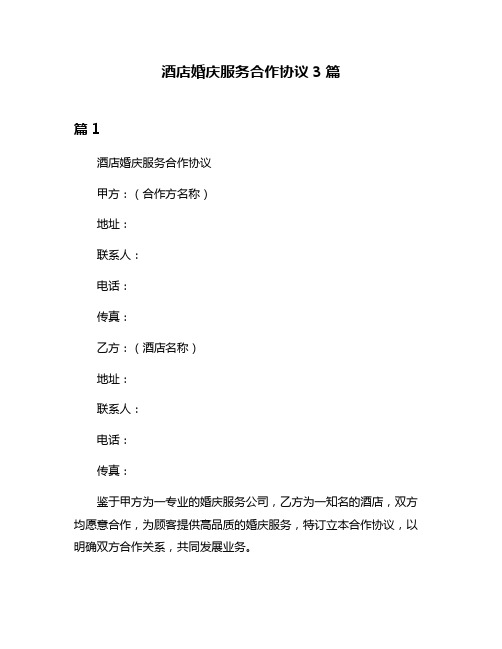 酒店婚庆服务合作协议 3 篇

篇 1

酒店婚庆服务合作协议

甲方：（合作方名称）

地址：

联系人：

电话：

传真：

乙方：（酒店名称）

地址：

联系人：

电话：

传真：

鉴于甲方为一专业的婚庆服务公司，乙方为一知名的酒店，双方均愿意合作，为顾客提供高品质的婚庆服务，特订立本合作协议，以明确双方合作关系，共同发展业务。